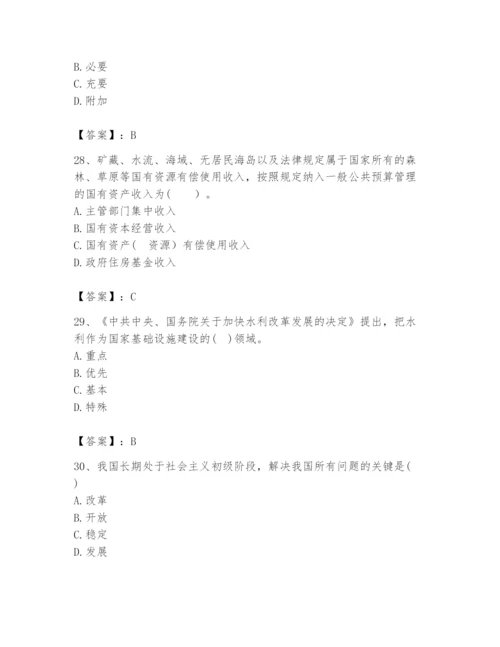 B. 必要
C. 充要
D. 附加

【答案】：B

28、矿藏、水流、海域、无居民海岛以及法律规定属于国家所有的森林、草原等国有资源有偿使用收入，按照规定纳入一般公共预算管理的国有资产收入为（　　）。
A. 主管部门集中收入
B. 国有资本经营收入
C. 国有资产（　资源）有偿使用收入
D. 政府住房基金收入

【答案】：C

29、《中共中央、国务院关于加快水利改革发展的决定》提出，把水利作为国家基础设施建设的（ ）领域。
A. 重点
B. 优先
C. 基本
D. 特殊

【答案】：B

30、我国长期处于社会主义初级阶段，解决我国所有问题的关键是（ ）
A. 改革
B. 开放
C. 稳定
D. 发展